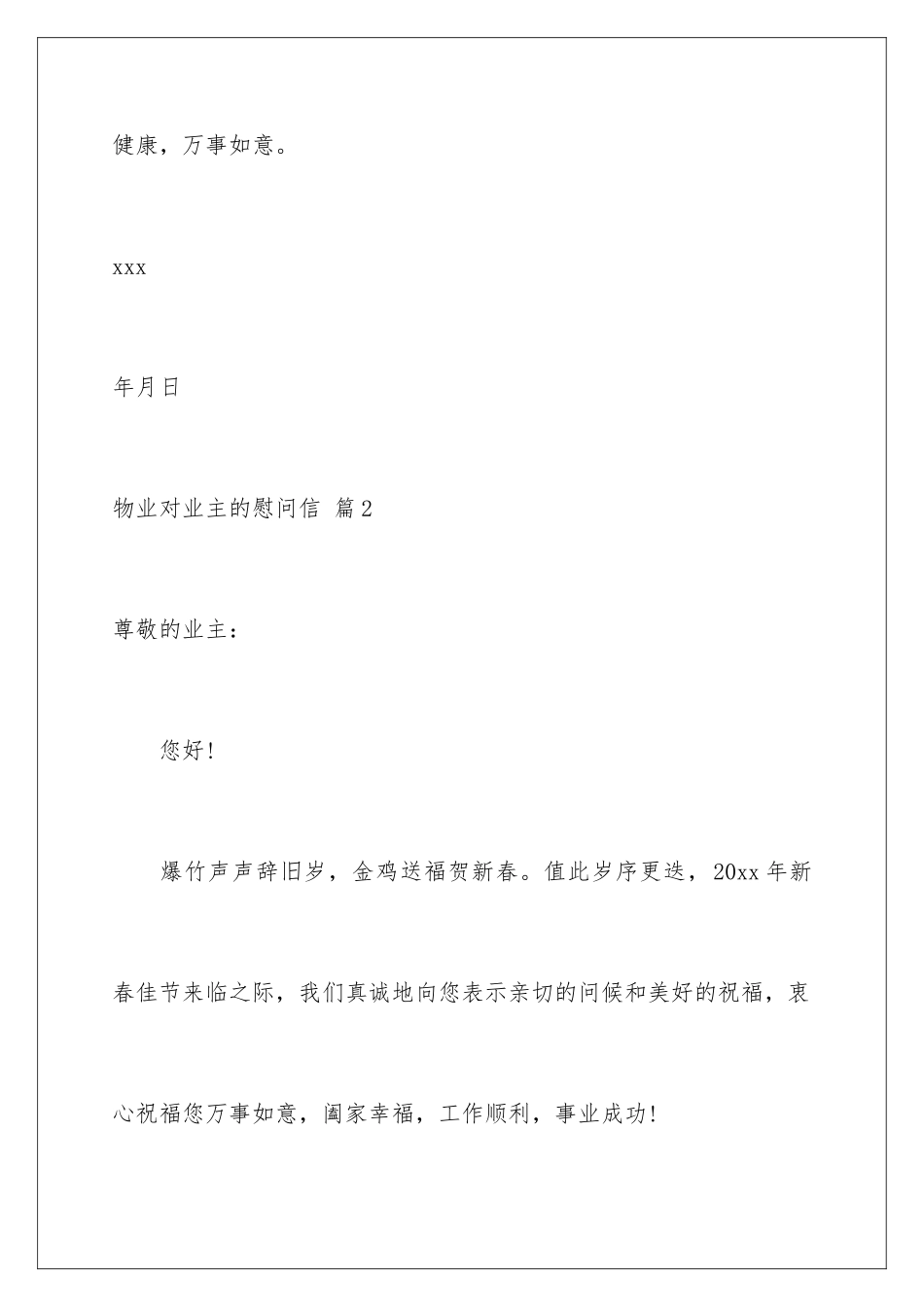 健康，万事如意。

xxx

年月日

物业对业主的慰问信 篇2

尊敬的业主：

您好!

爆竹声声辞旧岁，金鸡送福贺新春。值此岁序更迭，20xx年新春佳节来临之际，我们真诚地向您表示亲切的问候和美好的祝福，衷心祝福您万事如意，阖家幸福，工作顺利，事业成功!